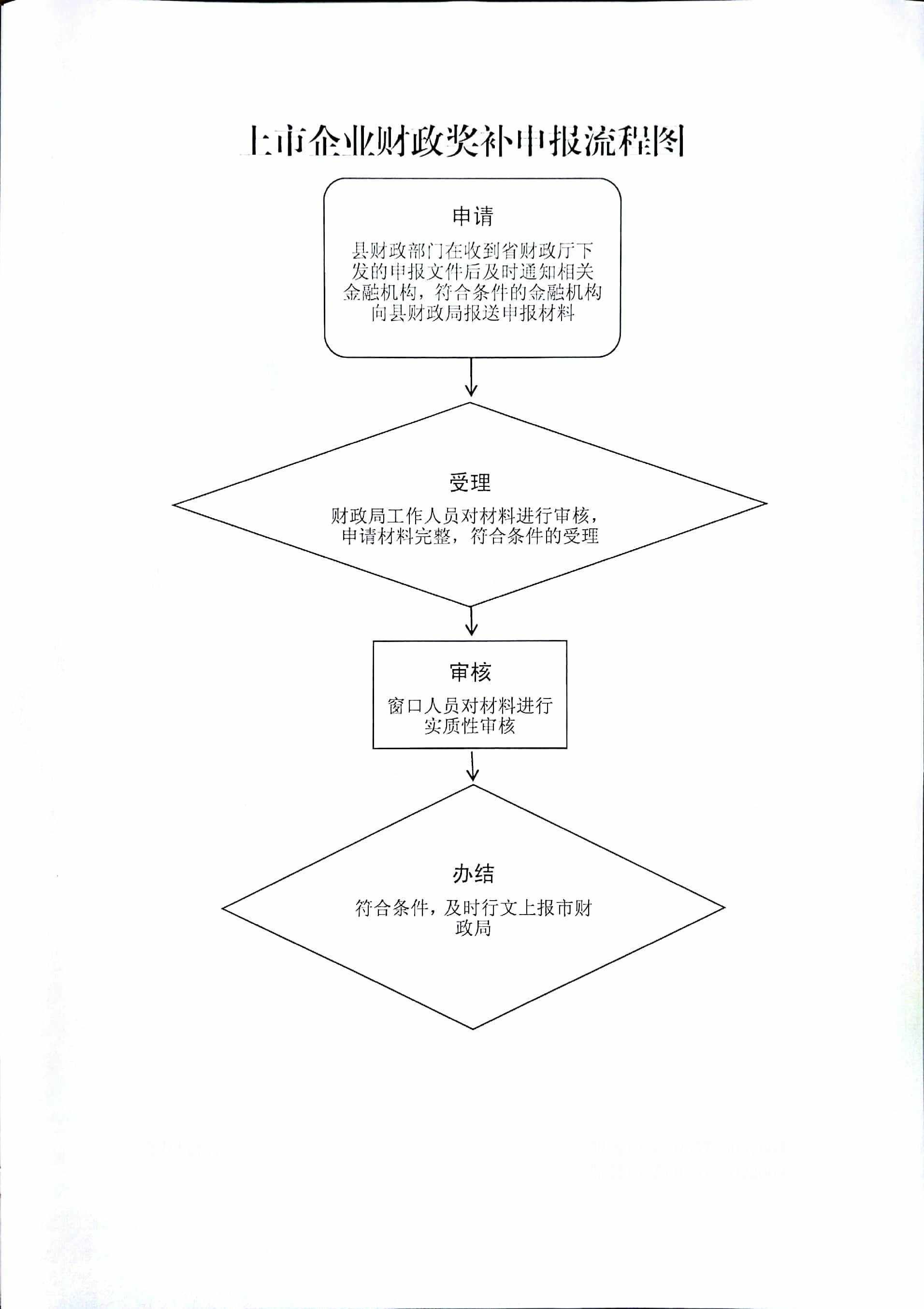 上市企业财政奖补申报流程图

申请

县财政部门在收到省财政厅下发的申报文件后及时通知相关金融机构，符合条件的金融机构向县财政局报送申报材料

受理

财政局工作人员对材料进行审核，申请材料完整，符合条件的受理

审核

窗口人员对材料进行实质性审核

办结

符合条件，及时行文上报市财政局